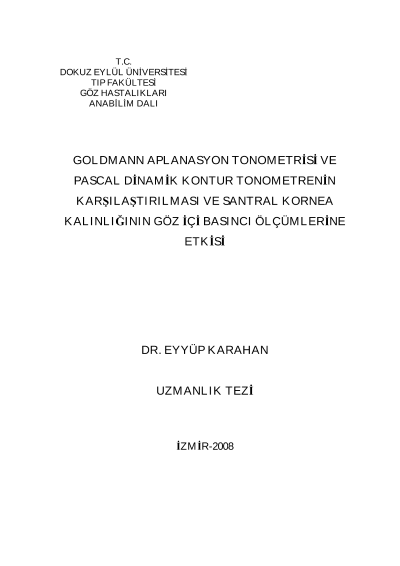 T.C.
DOKUZ EYLÜL ÜNİVERSİTESİ
TIP FAKÜLTESİ
GÖZ HASTALIKLARI
ANABİLİM DALI

GOLDMANN APLANASYON TONOMETRİSİ VE PASCAL DİNAMİK KONTUR TONOMETRENİN KARŞILAŞTIRILMASI VE SANTRAL KORNEA KALINLIĞININ GÖZ İÇİ BASINCI ÖLÇÜMLERİNE ETKİSİ

DR. EYYÜP KARAHAN

UZMANLIK TEZİ

İZMİR-2008